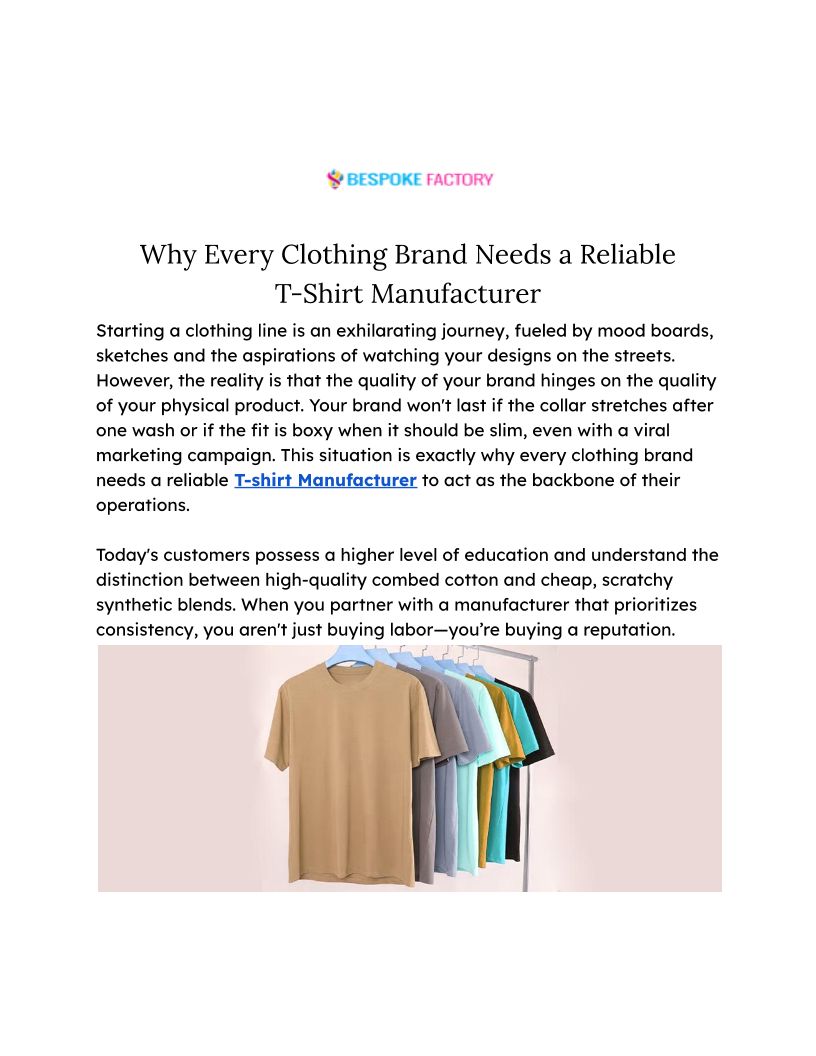 BESPOKE FACTORY

Why Every Clothing Brand Needs a Reliable T-Shirt Manufacturer

Starting a clothing line is an exhilarating journey, fueled by mood boards, sketches and the aspirations of watching your designs on the streets. However, the reality is that the quality of your brand hinges on the quality of your physical product. Your brand won't last if the collar stretches after one wash or if the fit is boxy when it should be slim, even with a viral marketing campaign. This situation is exactly why every clothing brand needs a reliable T-shirt Manufacturer to act as the backbone of their operations.

Today's customers possess a higher level of education and understand the distinction between high-quality combed cotton and cheap, scratchy synthetic blends. When you partner with a manufacturer that prioritizes consistency, you aren't just buying labor—you're buying a reputation.